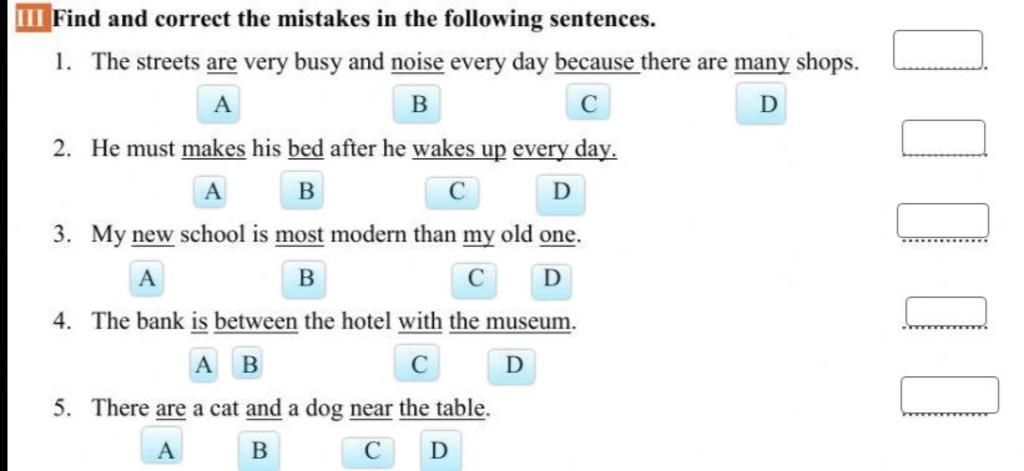 III Find and correct the mistakes in the following sentences.

1. The streets are very busy and noise every day because there are many shops.
A B C D

2. He must makes his bed after he wakes up every day.
A B C D

3. My new school is most modern than my old one.
A B C D

4. The bank is between the hotel with the museum.
A B C D

5. There are a cat and a dog near the table.
A B C D